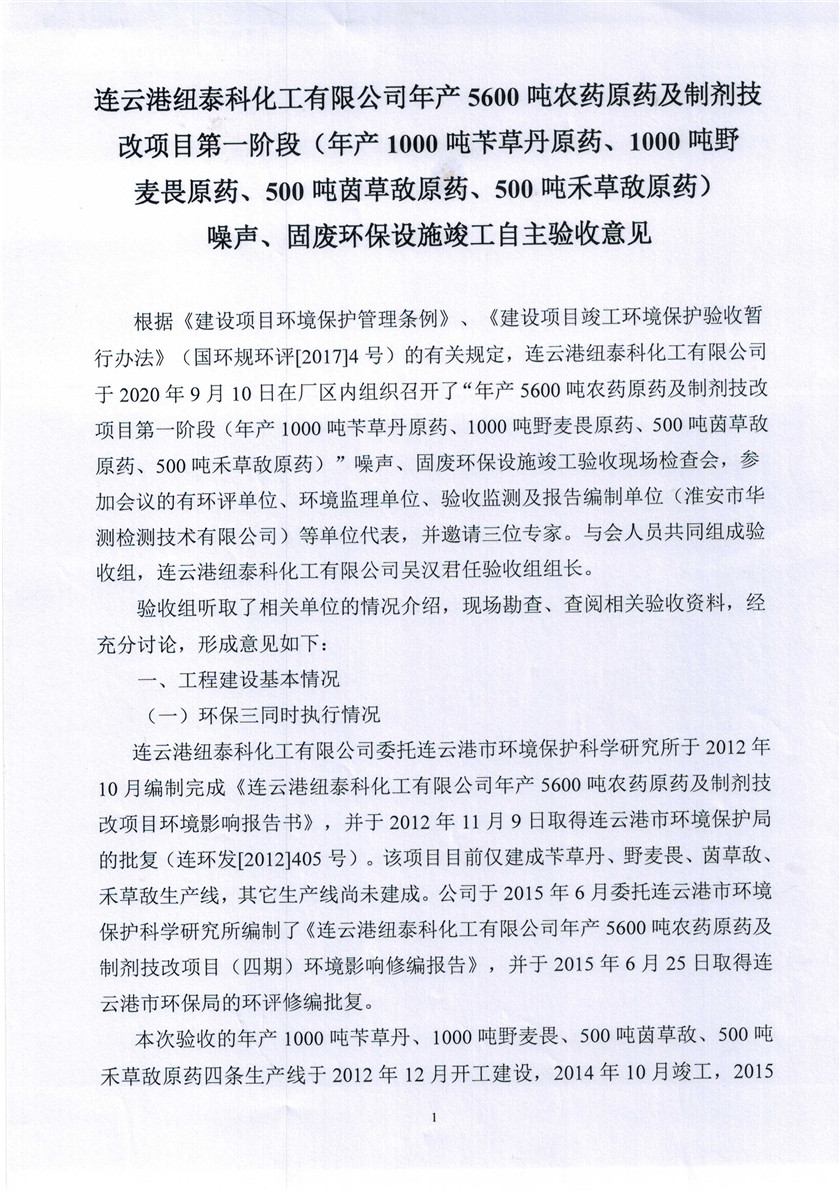 连云港纽泰科化工有限公司年产 5600 吨农药原药及制剂技改项目第一阶段（年产 1000 吨苄草丹原药、1000 吨野麦畏原药、500 吨茵草敌原药、500 吨禾草敌原药）噪声、固废环保设施竣工自主验收意见

根据《建设项目环境保护管理条例》、《建设项目竣工环境保护验收暂行办法》（国环规环评[2017]4 号）的有关规定，连云港纽泰科化工有限公司于 2020 年 9 月 10 日在厂区内组织召开了“年产 5600 吨农药原药及制剂技改项目第一阶段（年产 1000 吨苄草丹原药、1000 吨野麦畏原药、500 吨茵草敌原药、500 吨禾草敌原药）”噪声、固废环保设施竣工验收现场检查会，参加会议的有环评单位、环境监理单位、验收监测及报告编制单位（淮安市华测检测技术有限公司）等单位代表，并邀请三位专家。与会人员共同组成验收组，连云港纽泰科化工有限公司吴汉君任验收组组长。

验收组听取了相关单位的情况介绍，现场勘查、查阅相关验收资料，经充分讨论，形成意见如下：

一、工程建设基本情况

（一）环保三同时执行情况

连云港纽泰科化工有限公司委托连云港市环境保护科学研究所于 2012 年 10 月编制完成《连云港纽泰科化工有限公司年产 5600 吨农药原药及制剂技改项目环境影响报告书》，并于 2012 年 11 月 9 日取得连云港市环境保护局的批复（连环发[2012]405 号）。该项目目前仅建成苄草丹、野麦畏、茵草敌、禾草敌生产线，其它生产线尚未建成。公司于 2015 年 6 月委托连云港市环境保护科学研究所编制了《连云港纽泰科化工有限公司年产 5600 吨农药原药及制剂技改项目（四期）环境影响修编报告》，并于 2015 年 6 月 25 日取得连云港市环保局的环评修编批复。

本次验收的年产 1000 吨苄草丹、1000 吨野麦畏、500 吨茵草敌、500 吨禾草敌原药四条生产线于 2012 年 12 月开工建设，2014 年 10 月竣工，2015

1